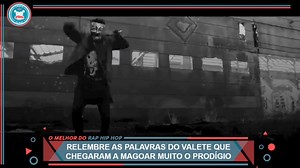 O MELHOR DO RAP HIP HOP

RELEMBRE AS PALAVRAS DO VALETE QUE CHEGARAM A MAGOAR MUITO O PRODÍGIO